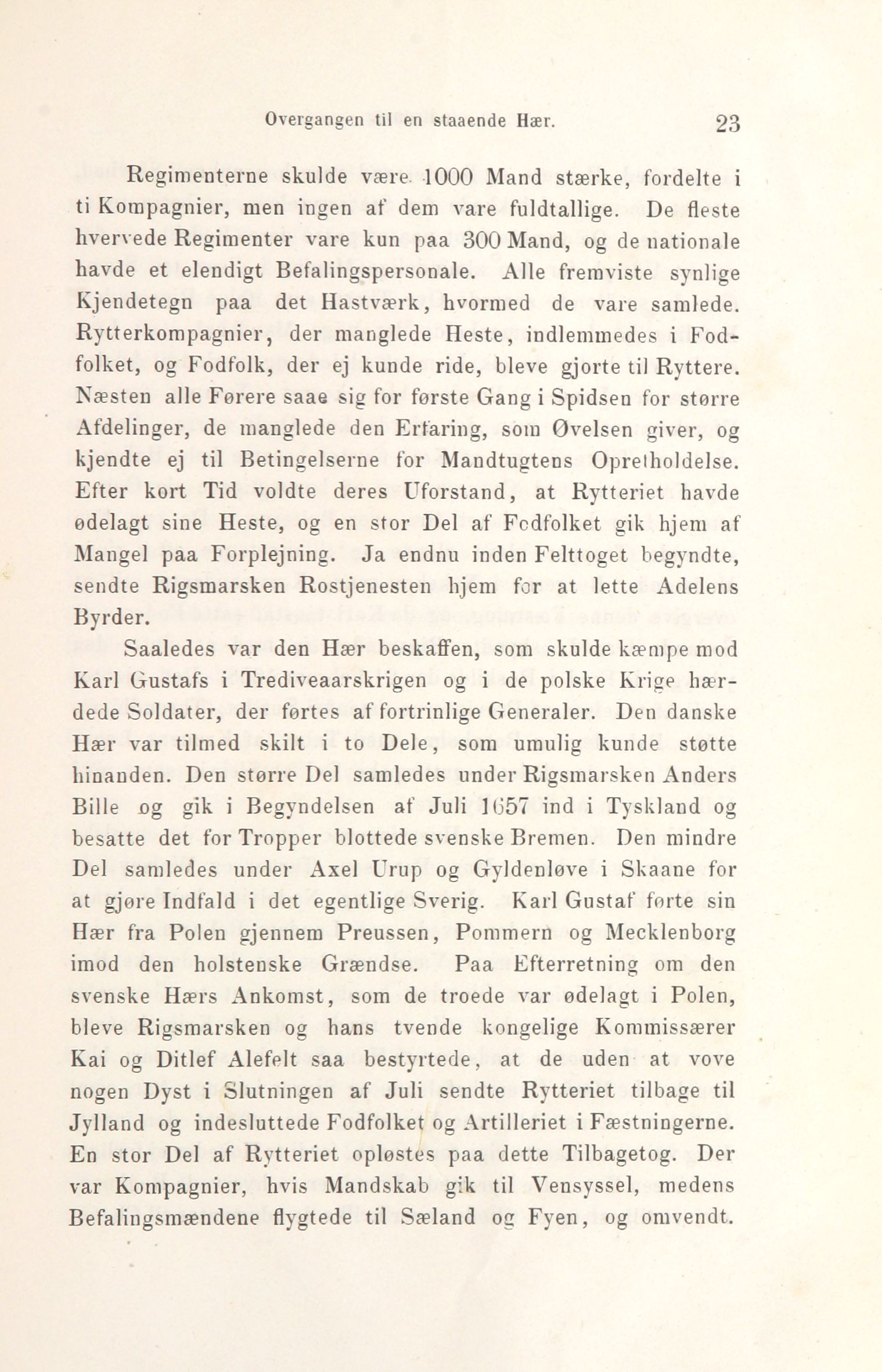 Overgangen til en staaende Hær. 23

Regimenterne skulde være 1000 Mand stærke, fordelte i ti Kompagnier, men ingen af dem vare fuldtallige. De fleste hvervede Regimenter vare kun paa 300 Mand, og de nationale havde et elendigt Befalingspersonale. Alle fremviste synlige Kjendetegn paa det Hastværk, hvormed de vare samlede. Rytterkompagnier, der manglede Heste, indlemmedes i Fodfolket, og Fodfolk, der ej kunde ride, bleve gjorte til Ryttere. Næsten alle Førere saae sig for første Gang i Spidsen for større Afdelinger, de manglede den Erfaring, som Øvelsen giver, og kjendte ej til Betingelserne for Mandtugtens Opretholdelse. Efter kort Tid voldte deres Uforstand, at Rytteriet havde ødelagt sine Heste, og en stor Del af Fodfolket gik hjem af Mangel paa Forplejning. Ja endnu inden Felttoget begyndte, sendte Rigsmarsken Rostjenesten hjem for at lette Adelens Byrder.

Saaledes var den Hær beskaffen, som skulde kæmpe mod Karl Gustafs i Trediveaarskrigen og i de polske Krige hærdede Soldater, der førtes af fortrinlige Generaler. Den danske Hær var tilmed skilt i to Dele, som umulig kunde støtte hinanden. Den større Del samledes under Rigsmarsken Anders Bille og gik i Begyndelsen af Juli 1657 ind i Tyskland og besatte det for Tropper blottede svenske Bremen. Den mindre Del samledes under Axel Urup og Gyldenløve i Skaane for at gjøre Indfald i det egentlige Sverig. Karl Gustaf førte sin Hær fra Polen gjennem Preussen, Pommern og Mecklenborg imod den holstenske Grændse. Paa Efterretning om den svenske Hærs Ankomst, som de troede var ødelagt i Polen, bleve Rigsmarsken og hans tvende kongelige Kommissærer Kai og Ditlef Alefelt saa bestyrtede, at de uden at vove nogen Dyst i Slutningen af Juli sendte Rytteriet tilbage til Jylland og indesluttede Fodfolket og Artilleriet i Fæstningerne. En stor Del af Rytteriet opløstes paa dette Tilbagetog. Der var Kompagnier, hvis Mandskab gik til Vensyssel, medens Befalingsmændene flygtede til Sæland og Fyen, og omvendt.